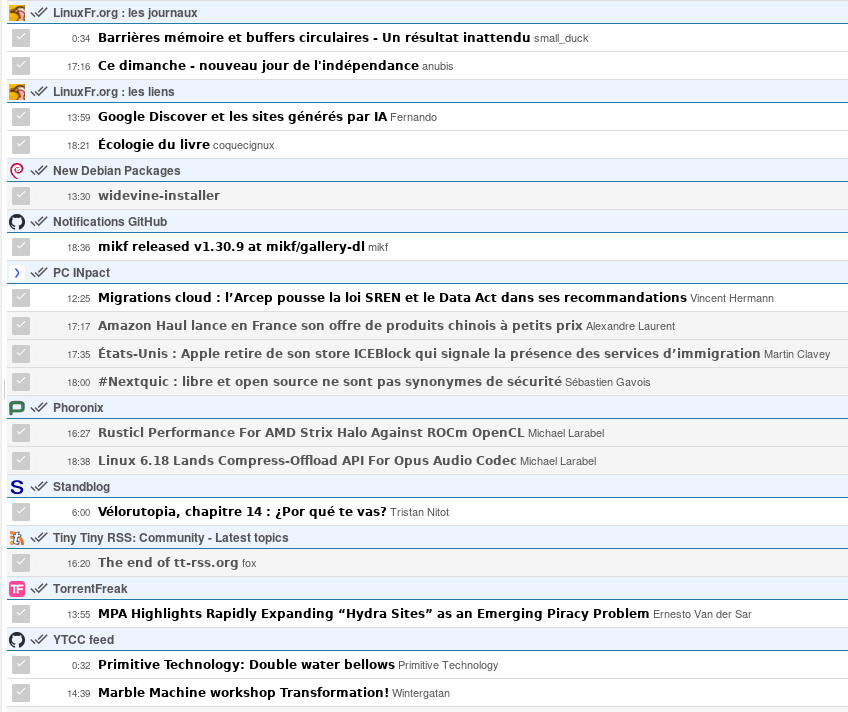 LinuxFr.org : les journaux

0:34 Barrières mémoire et buffers circulaires - Un résultat inattendu small_duck

17:16 Ce dimanche - nouveau jour de l'indépendance anubis

LinuxFr.org : les liens

13:59 Google Discover et les sites générés par IA Fernando

18:21 Écologie du livre coquecignux

New Debian Packages

13:30 widevine-installer

Notifications GitHub

18:36 mikf released v1.30.9 at mikf/gallery-dl mikf

PC INpact

12:25 Migrations cloud : l'Arcep pousse la loi SREN et le Data Act dans ses recommandations Vincent Hermann

17:17 Amazon Haul lance en France son offre de produits chinois à petits prix Alexandre Laurent

17:35 États-Unis : Apple retire de son store ICEBlock qui signale la présence des services d'immigration Martin Clavey

18:00 #Nextquic : libre et open source ne sont pas synonymes de sécurité Sébastien Gavois

Phoronix

16:27 Rusticl Performance For AMD Strix Halo Against ROCm OpenCL Michael Larabel

18:38 Linux 6.18 Lands Compress-Offload API For Opus Audio Codec Michael Larabel

Standblog

6:00 Vélorutopia, chapitre 14 : ¿Por qué te vas? Tristan Nitot

Tiny Tiny RSS: Community - Latest topics

16:20 The end of tt-rss.org fox

TorrentFreak

13:55 MPA Highlights Rapidly Expanding “Hydra Sites” as an Emerging Piracy Problem Ernesto Van der Sar

YTCC feed

0:32 Primitive Technology: Double water bellows Primitive Technology

14:39 Marble Machine workshop Transformation! Wintergatan